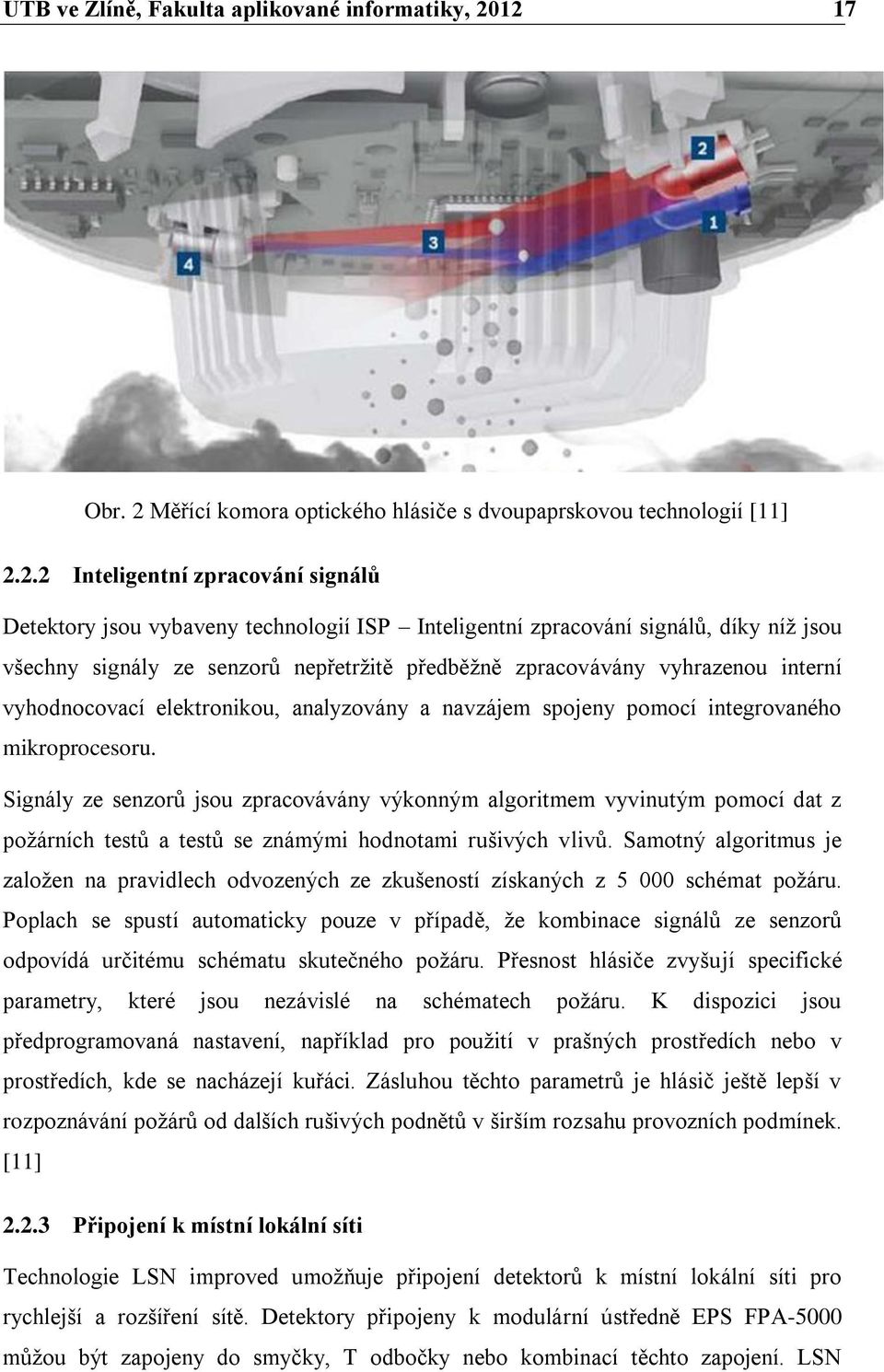 UTB ve Zlíně, Fakulta aplikované informatiky, 2012 17

2

3

1

4

Obr. 2 Měřící komora optického hlásiče s dvoupaprskovou technologií [11]

2.2.2 Inteligentní zpracování signálů

Detektory jsou vybaveny technologií ISP – Inteligentní zpracování signálů, díky níž jsou všechny signály ze senzorů nepřetržitě předběžně zpracovávány vyhrazenou interní vyhodnocovací elektronikou, analyzovány a navzájem spojeny pomocí integrovaného mikroprocesoru.

Signály ze senzorů jsou zpracovávány výkonným algoritmem vyvinutým pomocí dat z požárních testů a testů se známými hodnotami rušivých vlivů. Samotný algoritmus je založen na pravidlech odvozených ze zkušeností získaných z 5 000 schémat požáru. Poplach se spustí automaticky pouze v případě, že kombinace signálů ze senzorů odpovídá určitému schématu skutečného požáru. Přesnost hlásiče zvyšují specifické parametry, které jsou nezávislé na schématech požáru. K dispozici jsou předprogramovaná nastavení, například pro použití v prašných prostředích nebo v prostředích, kde se nacházejí kuřáci. Zásluhou těchto parametrů je hlásič ještě lepší v rozpoznávání požárů od dalších rušivých podnětů v širším rozsahu provozních podmínek. [11]

2.2.3 Připojení k místní lokální síti

Technologie LSN improved umožňuje připojení detektorů k místní lokální síti pro rychlejší a rozšíření sítě. Detektory připojeny k modulární ústředně EPS FPA-5000 můžou být zapojeny do smyčky, T odbočky nebo kombinací těchto zapojení. LSN